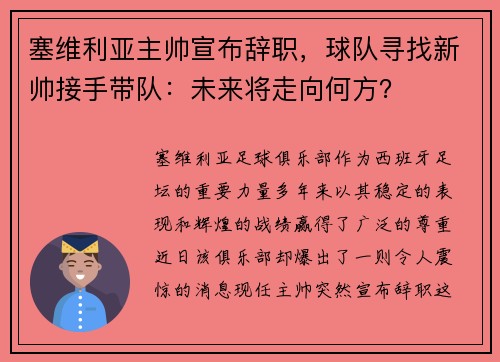 塞维利亚主帅宣布辞职，球队寻找新帅接手带队：未来将走向何方？

塞维利亚足球俱乐部作为西班牙足坛的重要力量多年来以其稳定的表现和辉煌的战绩赢得了广泛的尊重近日该俱乐部却爆出了一则令人震惊的消息现任主帅突然宣布辞职这